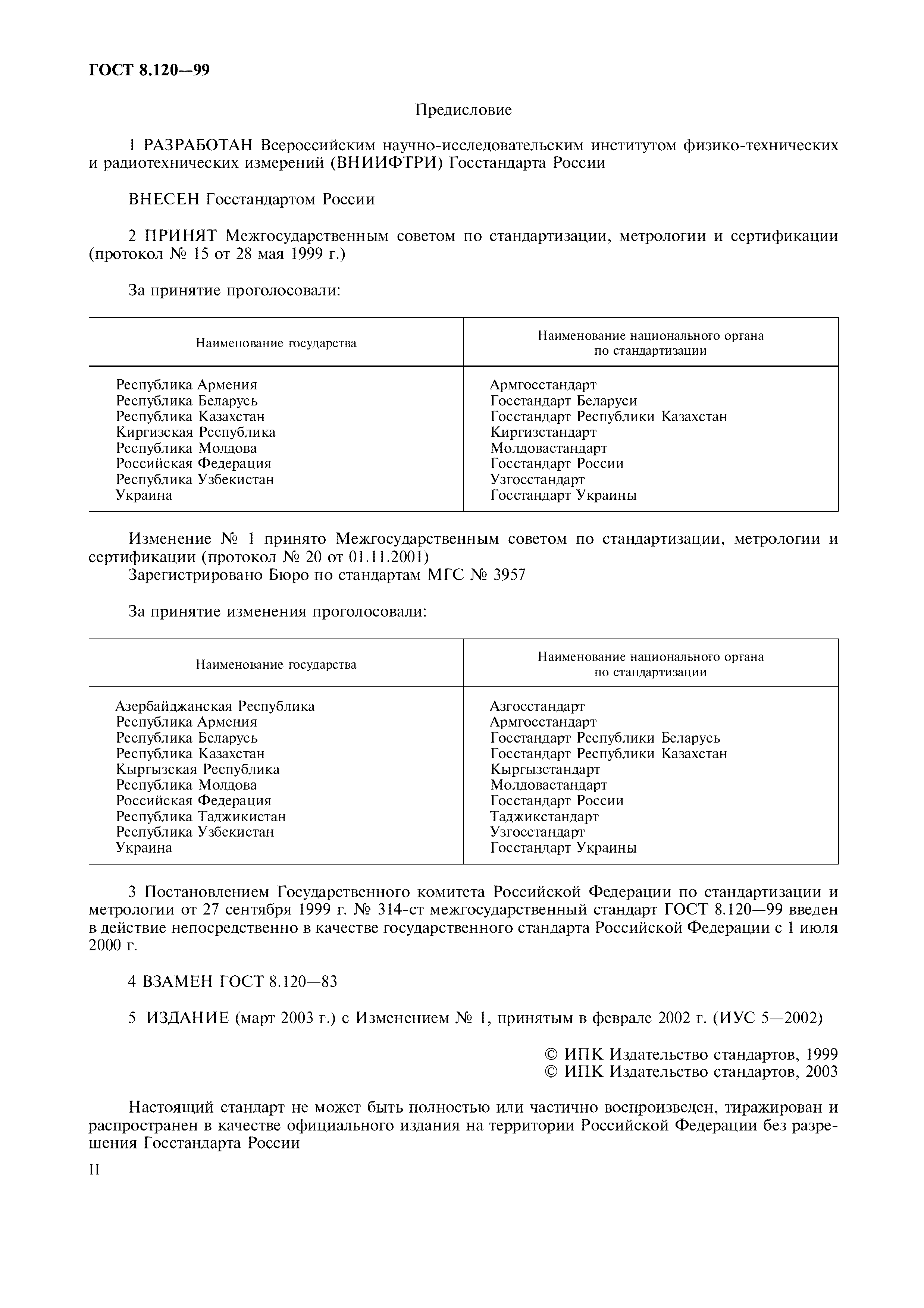 ГОСТ 8.120—99

Предисловие

1 РАЗРАБОТАН Всероссийским научно-исследовательским институтом физико-технических и радиотехнических измерений (ВНИИФТРИ) Госстандарта России

ВНЕСЕН Госстандартом России

2 ПРИНЯТ Межгосударственным советом по стандартизации, метрологии и сертификации (протокол № 15 от 28 мая 1999 г.)

За принятие проголосовали:

| Наименование государства | Наименование национального органа по стандартизации |
|---|---|
| Республика Армения | Армгосстандарт |
| Республика Беларусь | Госстандарт Беларуси |
| Республика Казахстан | Госстандарт Республики Казахстан |
| Киргизская Республика | Киргизстандарт |
| Республика Молдова | Молдовастандарт |
| Российская Федерация | Госстандарт России |
| Республика Узбекистан | Узгосстандарт |
| Украина | Госстандарт Украины |

Изменение № 1 принято Межгосударственным советом по стандартизации, метрологии и сертификации (протокол № 20 от 01.11.2001)
Зарегистрировано Бюро по стандартам МГС № 3957

За принятие изменения проголосовали:

| Наименование государства | Наименование национального органа по стандартизации |
|---|---|
| Азербайджанская Республика | Азгосстандарт |
| Республика Армения | Армгосстандарт |
| Республика Беларусь | Госстандарт Республики Беларусь |
| Республика Казахстан | Госстандарт Республики Казахстан |
| Кыргызская Республика | Кыргызстандарт |
| Республика Молдова | Молдовастандарт |
| Российская Федерация | Госстандарт России |
| Республика Таджикистан | Таджикстандарт |
| Республика Узбекистан | Узгосстандарт |
| Украина | Госстандарт Украины |

3 Постановлением Государственного комитета Российской Федерации по стандартизации и метрологии от 27 сентября 1999 г. № 314-ст межгосударственный стандарт ГОСТ 8.120—99 введен в действие непосредственно в качестве государственного стандарта Российской Федерации с 1 июля 2000 г.

4 ВЗАМЕН ГОСТ 8.120—83

5 ИЗДАНИЕ (март 2003 г.) с Изменением № 1, принятым в феврале 2002 г. (ИУС 5—2002)

© ИПК Издательство стандартов, 1999
© ИПК Издательство стандартов, 2003

Настоящий стандарт не может быть полностью или частично воспроизведен, тиражирован и распространен в качестве официального издания на территории Российской Федерации без разрешения Госстандарта России

II